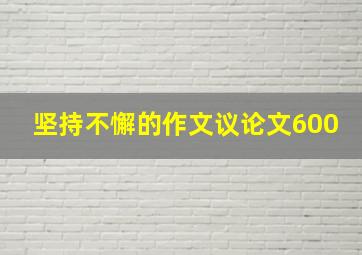 坚持不懈的作文议论文600